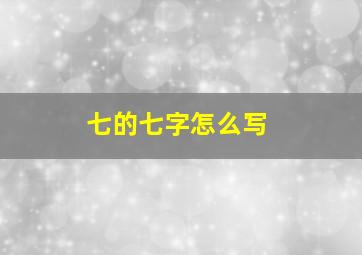 七的七字怎么写